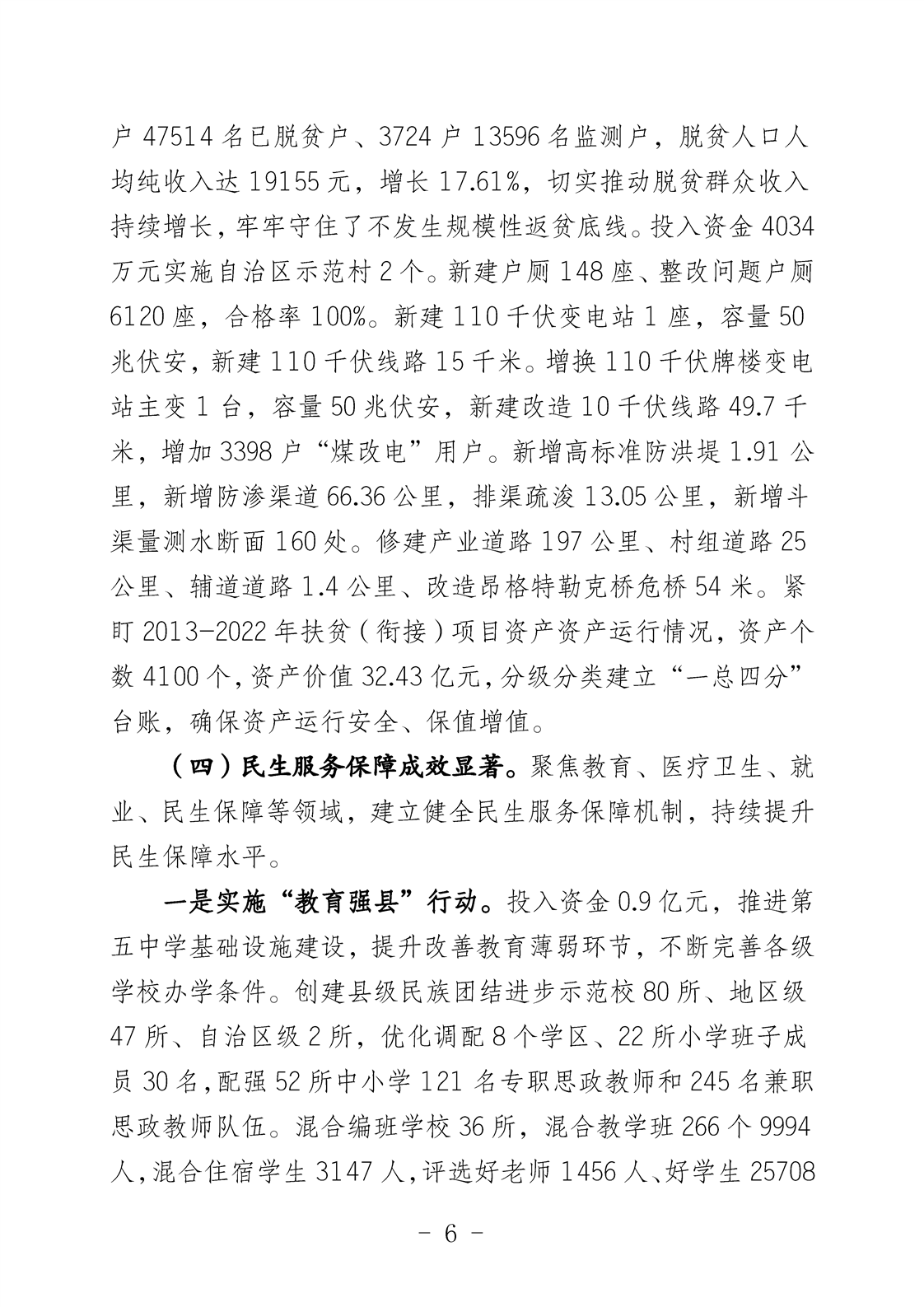 户 47514 名已脱贫户、3724 户 13596 名监测户，脱贫人口人均纯收入达 19155 元，增长 17.61%，切实推动脱贫群众收入持续增长，牢牢守住了不发生规模性返贫底线。投入资金 4034 万元实施自治区示范村 2 个。新建户厕 148 座、整改问题户厕 6120 座，合格率 100%。新建 110 千伏变电站 1 座，容量 50 兆伏安，新建 110 千伏线路 15 千米。增换 110 千伏牌楼变电站主变 1 台，容量 50 兆伏安，新建改造 10 千伏线路 49.7 千米，增加 3398 户“煤改电”用户。新增高标准防洪堤 1.91 公里，新增防渗渠道 66.36 公里，排渠疏浚 13.05 公里，新增斗渠量测水断面 160 处。修建产业道路 197 公里、村组道路 25 公里、辅道道路 1.4 公里、改造昂格特勒克桥危桥 54 米。紧盯 2013—2022 年扶贫（衔接）项目资产资产运行情况，资产个数 4100 个，资产价值 32.43 亿元，分级分类建立“一总四分”台账，确保资产运行安全、保值增值。

（四）民生服务保障成效显著。聚焦教育、医疗卫生、就业、民生保障等领域，建立健全民生服务保障机制，持续提升民生保障水平。

一是实施“教育强县”行动。投入资金 0.9 亿元，推进第五中学基础设施建设，提升改善教育薄弱环节，不断完善各级学校办学条件。创建县级民族团结进步示范校 80 所、地区级 47 所、自治区级 2 所，优化调配 8 个学区、22 所小学班子成员 30 名，配强 52 所中小学 121 名专职思政教师和 245 名兼职思政教师队伍。混合编班学校 36 所，混合教学班 266 个 9994 人，混合住宿学生 3147 人，评选好老师 1456 人、好学生 25708

－ 6 －